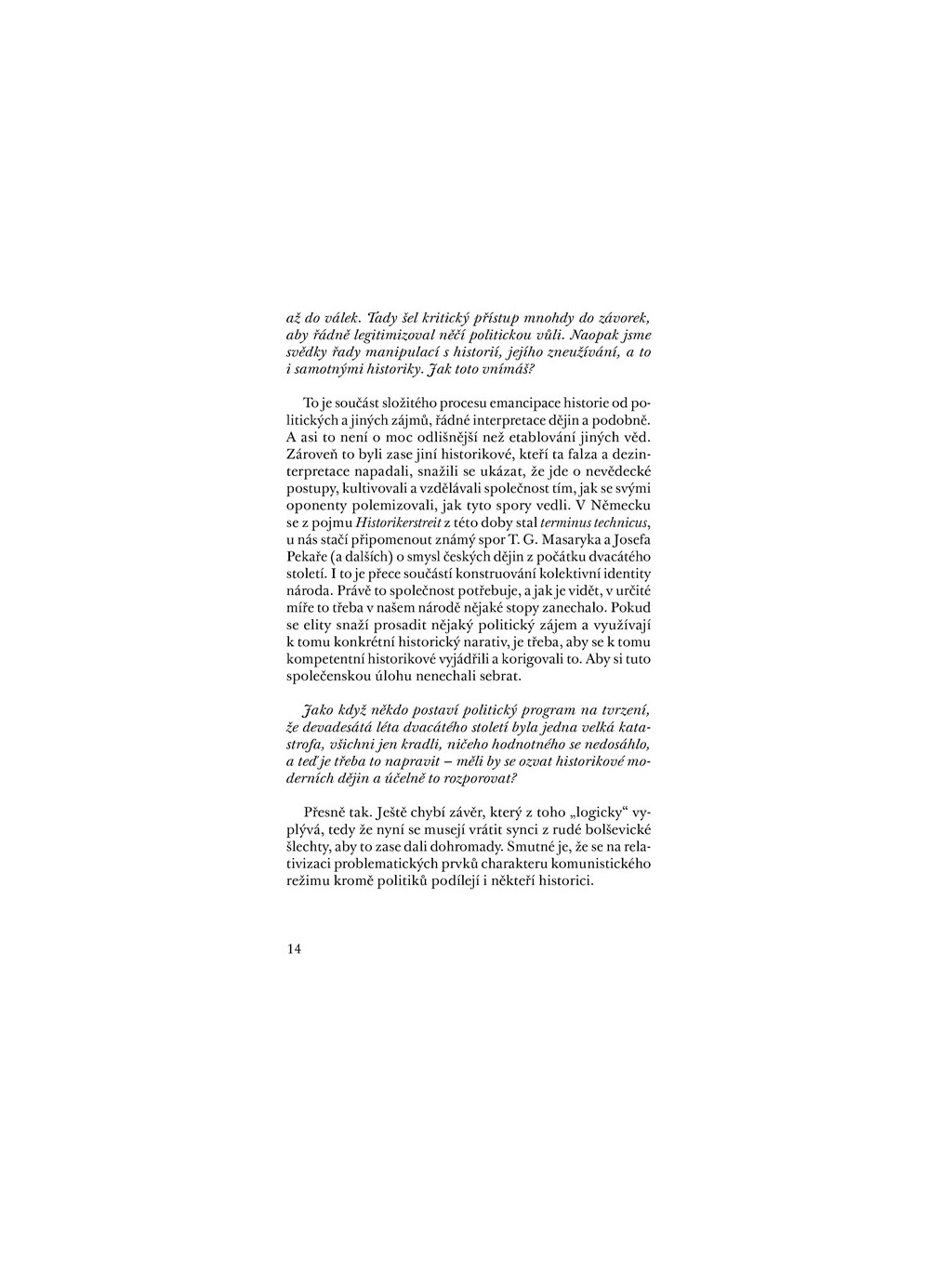 až do válek. Tady šel kritický přístup mnohdy do závorek, aby řádně legitimizoval něčí politickou vůli. Naopak jsme svědky řady manipulací s historií, jejího zneužívání, a to i samotnými historiky. Jak toto vnímáš?

To je součást složitého procesu emancipace historie od politických a jiných zájmů, řádné interpretace dějin a podobně. A asi to není o moc odlišnější než etablování jiných věd. Zároveň to byli zase jiní historikové, kteří ta falza a dezinterpretace napadali, snažili se ukázat, že jde o nevědecké postupy, kultivovali a vzdělávali společnost tím, jak se svými oponenty polemizovali, jak tyto spory vedli. V Německu se z pojmu Historikerstreit z této doby stal terminus technicus, u nás stačí připomenout známý spor T. G. Masaryka a Josefa Pekaře (a dalších) o smysl českých dějin z počátku dvacátého století. I to je přece součástí konstruování kolektivní identity národa. Právě to společnost potřebuje, a jak je vidět, v určité míře to třeba v našem národě nějaké stopy zanechalo. Pokud se elity snaží prosadit nějaký politický zájem a využívají k tomu konkrétní historický narativ, je třeba, aby se k tomu kompetentní historikové vyjádřili a korigovali to. Aby si tuto společenskou úlohu nenechali sebrat.

Jako když někdo postaví politický program na tvrzení, že devadesátá léta dvacátého století byla jedna velká katastrofa, všichni jen kradli, ničeho hodnotného se nedosáhlo, a teď je třeba to napravit – měli by se ozvat historikové moderních dějin a účelně to rozporovat?

Přesně tak. Ještě chybí závěr, který z toho „logicky“ vyplývá, tedy že nyní se musejí vrátit synci z rudé bolševické šlechty, aby to zase dali dohromady. Smutné je, že se na relativizaci problematických prvků charakteru komunistického režimu kromě politiků podílejí i někteří historici.

14